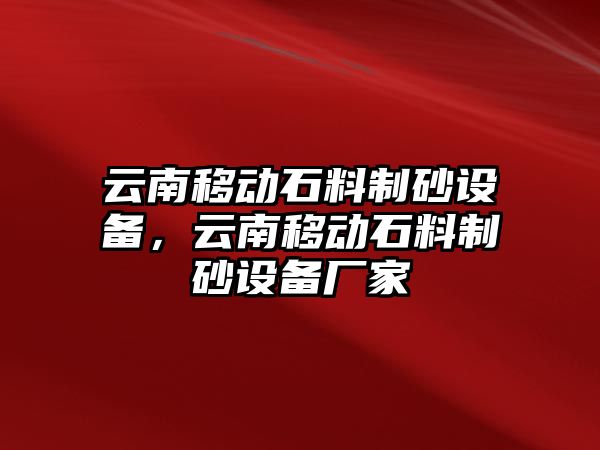 云南移动石料制砂设备，云南移动石料制砂设备厂家